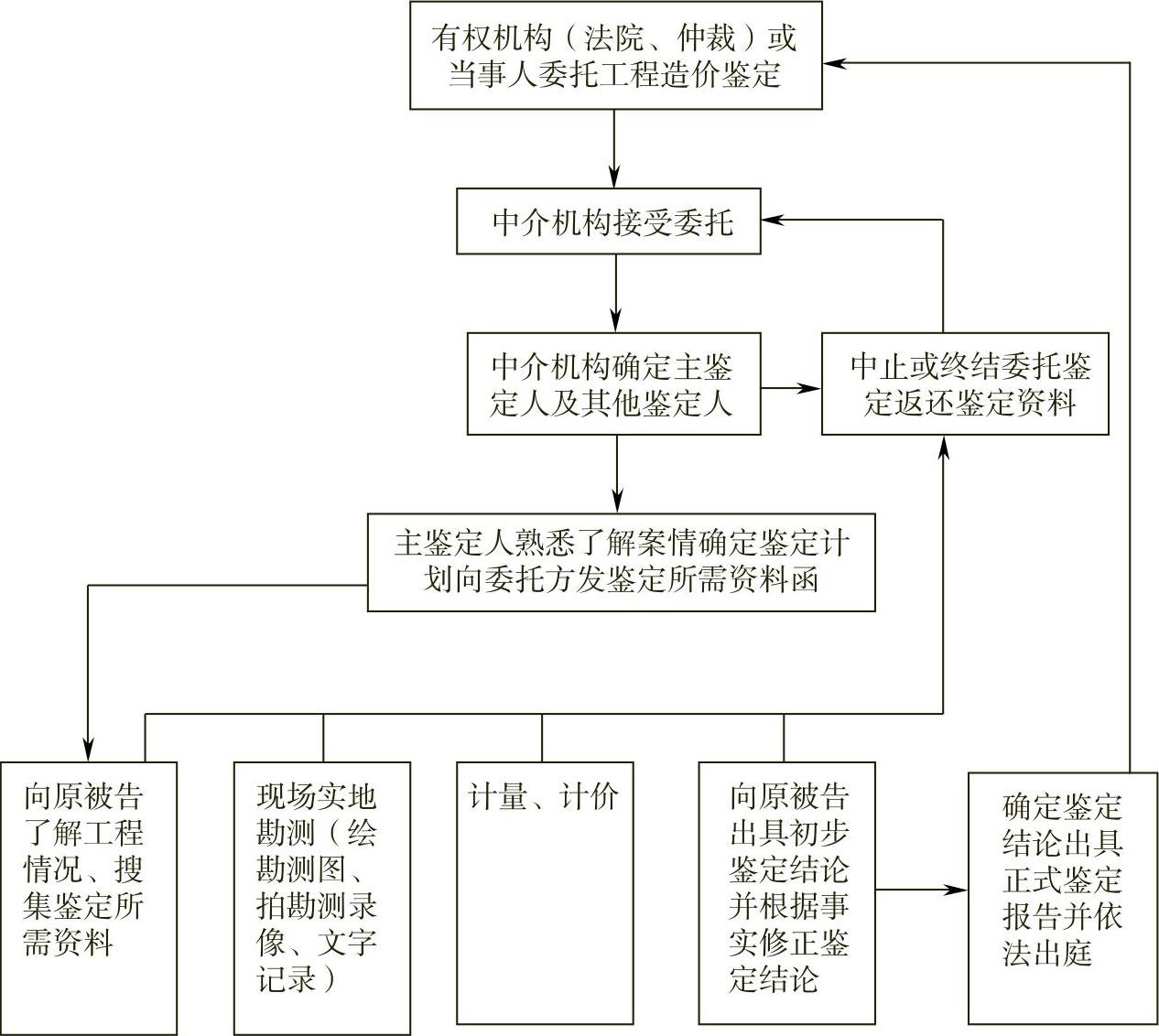 有权机构（法院、仲裁）或当事人委托工程造价鉴定

中介机构接受委托

中介机构确定主鉴定人及其他鉴定人

中止或终结委托鉴定返还鉴定资料

主鉴定人熟悉了解案情确定鉴定计划向委托方发鉴定所需资料函

向原被告了解工程情况、搜集鉴定所需资料

现场实地勘测（绘勘测图、拍勘测录像、文字记录）

计量、计价

向原被告出具初步鉴定结论并根据事实修正鉴定结论

确定鉴定结论出具正式鉴定报告并依法出庭